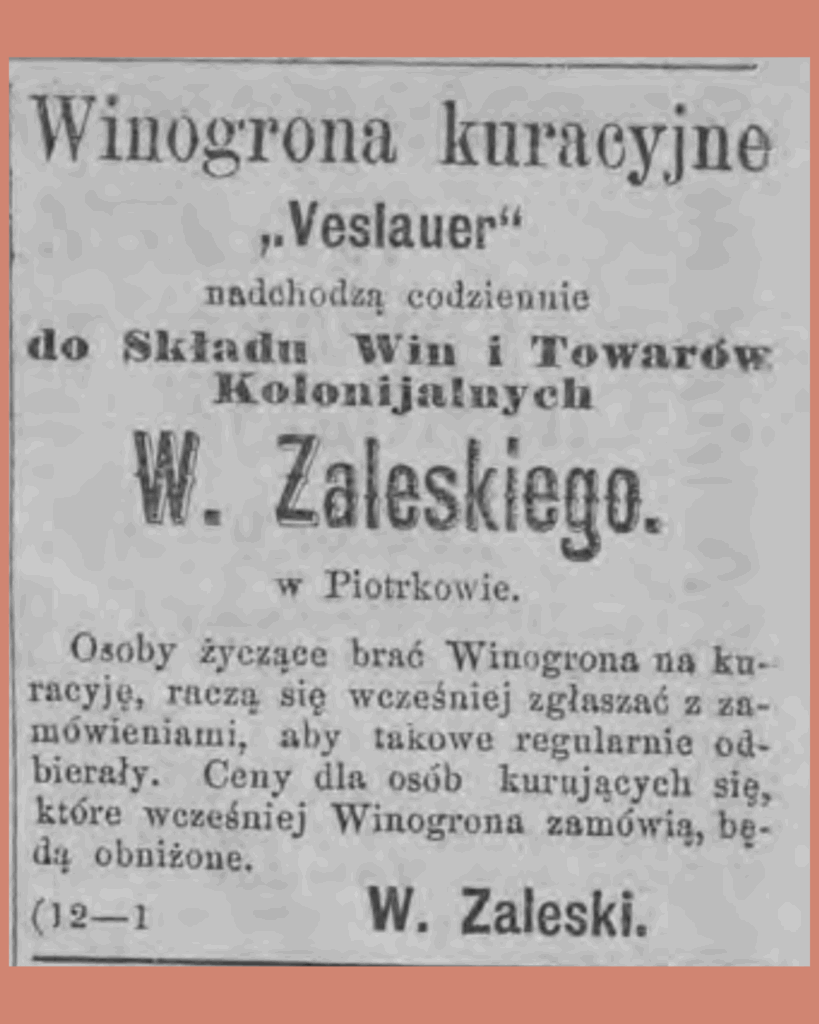 Winogrona kuracyjne

„Veslauer“

nadchodzą codziennie

do Składu Win i Towarów Kolonijalnych

W. Zaleskiego.

w Piotrkowie.

Osoby życzące brać Winogrona na kuracyję, raczą się wcześniej zgłaszać z zamówieniami, aby takowe regularnie odbierały. Ceny dla osób kurujących się, które wcześniej Winogrona zamówią, będą obniżone.

(12—1 W. Zaleski.